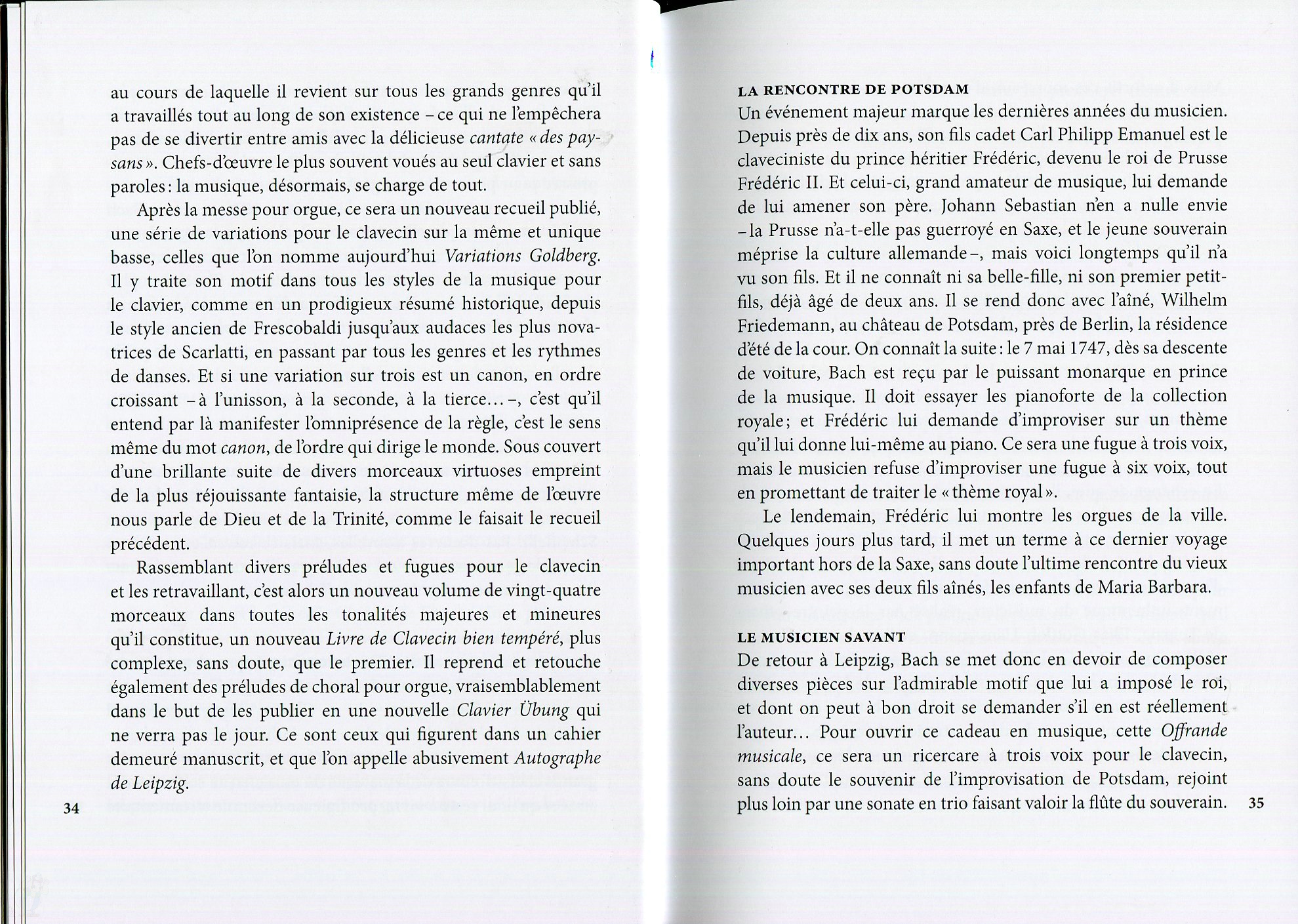 au cours de laquelle il revient sur tous les grands genres qu'il a travaillés tout au long de son existence – ce qui ne l'empêchera pas de se divertir entre amis avec la délicieuse cantate « des paysans ». Chefs-d'œuvre le plus souvent voués au seul clavier et sans paroles : la musique, désormais, se charge de tout.

Après la messe pour orgue, ce sera un nouveau recueil publié, une série de variations pour le clavecin sur la même et unique basse, celles que l'on nomme aujourd'hui Variations Goldberg. Il y traite son motif dans tous les styles de la musique pour le clavier, comme en un prodigieux résumé historique, depuis le style ancien de Frescobaldi jusqu'aux audaces les plus novatrices de Scarlatti, en passant par tous les genres et les rythmes de danses. Et si une variation sur trois est un canon, en ordre croissant – à l'unisson, à la seconde, à la tierce… –, c'est qu'il entend par là manifester l'omniprésence de la règle, c'est le sens même du mot canon, de l'ordre qui dirige le monde. Sous couvert d'une brillante suite de divers morceaux virtuoses empreint de la plus réjouissante fantaisie, la structure même de l'œuvre nous parle de Dieu et de la Trinité, comme le faisait le recueil précédent.

Rassemblant divers préludes et fugues pour le clavecin et les retravaillant, c'est alors un nouveau volume de vingt-quatre morceaux dans toutes les tonalités majeures et mineures qu'il constitue, un nouveau Livre de Clavecin bien tempéré, plus complexe, sans doute, que le premier. Il reprend et retouche également des préludes de choral pour orgue, vraisemblablement dans le but de les publier en une nouvelle Clavier Übung qui ne verra pas le jour. Ce sont ceux qui figurent dans un cahier demeuré manuscrit, et que l'on appelle abusivement Autographe de Leipzig.

34

LA RENCONTRE DE POTSDAM
Un événement majeur marque les dernières années du musicien. Depuis près de dix ans, son fils cadet Carl Philipp Emanuel est le claveciniste du prince héritier Frédéric, devenu le roi de Prusse Frédéric II. Et celui-ci, grand amateur de musique, lui demande de lui amener son père. Johann Sebastian n'en a nulle envie – la Prusse n'a-t-elle pas guerroyé en Saxe, et le jeune souverain méprise la culture allemande –, mais voici longtemps qu'il n'a vu son fils. Et il ne connaît ni sa belle-fille, ni son premier petit-fils, déjà âgé de deux ans. Il se rend donc avec l'aîné, Wilhelm Friedemann, au château de Potsdam, près de Berlin, la résidence d'été de la cour. On connaît la suite : le 7 mai 1747, dès sa descente de voiture, Bach est reçu par le puissant monarque en prince de la musique. Il doit essayer les pianoforte de la collection royale ; et Frédéric lui demande d'improviser sur un thème qu'il lui donne lui-même au piano. Ce sera une fugue à trois voix, mais le musicien refuse d'improviser une fugue à six voix, tout en promettant de traiter le « thème royal ».

Le lendemain, Frédéric lui montre les orgues de la ville. Quelques jours plus tard, il met un terme à ce dernier voyage important hors de la Saxe, sans doute l'ultime rencontre du vieux musicien avec ses deux fils aînés, les enfants de Maria Barbara.

LE MUSICIEN SAVANT
De retour à Leipzig, Bach se met donc en devoir de composer diverses pièces sur l'admirable motif que lui a imposé le roi, et dont on peut à bon droit se demander s'il en est réellement l'auteur… Pour ouvrir ce cadeau en musique, cette Offrande musicale, ce sera un ricercare à trois voix pour le clavecin, sans doute le souvenir de l'improvisation de Potsdam, rejoint plus loin par une sonate en trio faisant valoir la flûte du souverain.

35